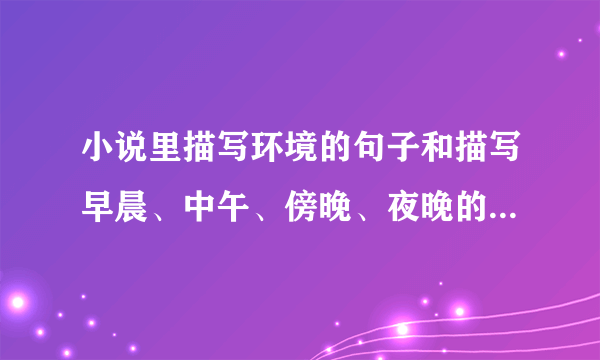 小说里描写环境的句子和描写早晨、中午、傍晚、夜晚的...